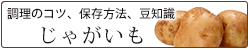 調理のコツ、保存方法、豆知識
じゃがいも